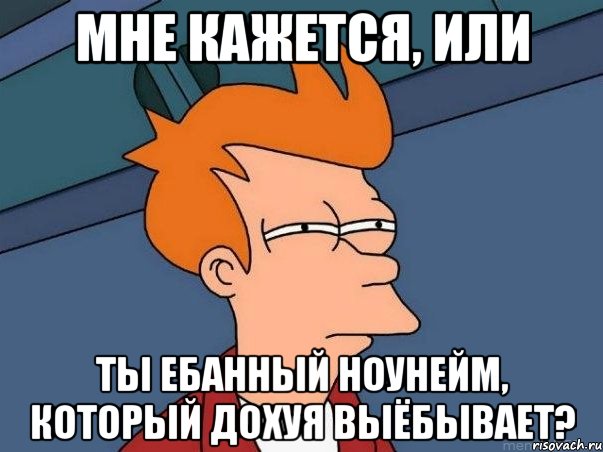 МНЕ КАЖЕТСЯ, ИЛИ

ТЫ ЕБАННЫЙ НОУНЕЙМ, КОТОРЫЙ ДОХУЯ ВЫЁБЫВАЕТ?

risovach.ru